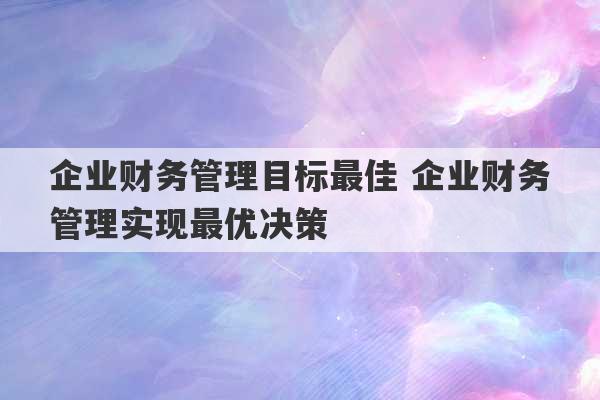 企业财务管理目标最佳 企业财务管理实现最优决策